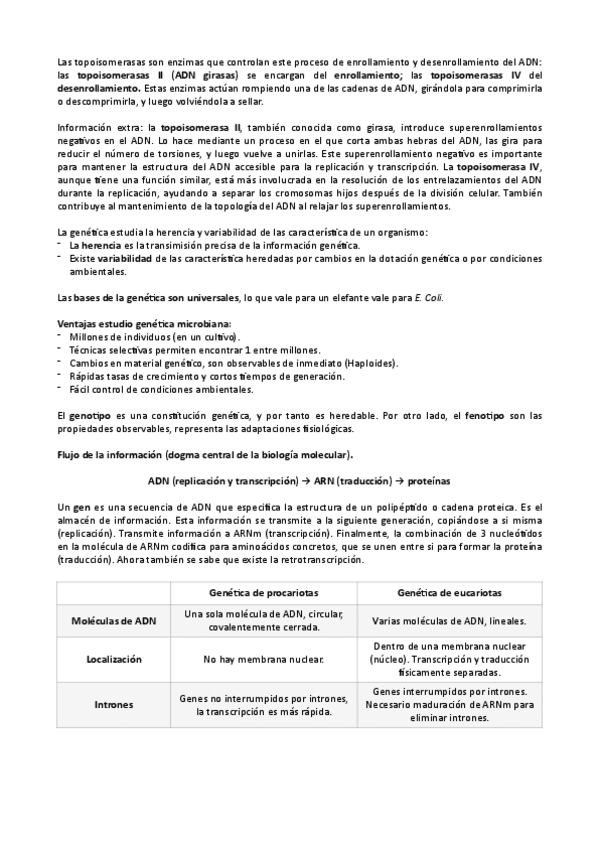 Las topoisomerasas son enzimas que controlan este proceso de enrollamiento y desenrollamiento del ADN: las topoisomerasas II (ADN girasas) se encargan del enrollamiento; las topoisomerasas IV del desenrollamiento. Estas enzimas actúan rompiendo una de las cadenas de ADN, girándola para comprimirla o descomprimirla, y luego volviéndola a sellar.

Información extra: la topoisomerasa II, también conocida como girasa, introduce superenrollamientos negativos en el ADN. Lo hace mediante un proceso en el que corta ambas hebras del ADN, las gira para reducir el número de torsiones, y luego vuelve a unirlas. Este superenrollamiento negativo es importante para mantener la estructura del ADN accesible para la replicación y transcripción. La topoisomerasa IV, aunque tiene una función similar, está más involucrada en la resolución de los entrelazamientos del ADN durante la replicación, ayudando a separar los cromosomas hijos después de la división celular. También contribuye al mantenimiento de la topología del ADN al relajar los superenrollamientos.

La genética estudia la herencia y variabilidad de las característica de un organismo:
- La herencia es la transimisión precisa de la información genética.
- Existe variabilidad de las característica heredadas por cambios en la dotación genética o por condiciones ambientales.

Las bases de la genética son universales, lo que vale para un elefante vale para E. Coli.

Ventajas estudio genética microbiana:
- Millones de individuos (en un cultivo).
- Técnicas selectivas permiten encontrar 1 entre millones.
- Cambios en material genético, son observables de inmediato (Haploides).
- Rápidas tasas de crecimiento y cortos tiempos de generación.
- Fácil control de condiciones ambientales.

El genotipo es una constitución genética, y por tanto es heredable. Por otro lado, el fenotipo son las propiedades observables, representa las adaptaciones fisiológicas.

Flujo de la información (dogma central de la biología molecular).

ADN (replicación y transcripción) → ARN (traducción) → proteínas

Un gen es una secuencia de ADN que especifica la estructura de un polipéptido o cadena proteica. Es el almacén de información. Esta información se transmite a la siguiente generación, copiándose a si misma (replicación). Transmite información a ARNm (transcripción). Finalmente, la combinación de 3 nucleótidos en la molécula de ARNm codifica para aminoácidos concretos, que se unen entre si para formar la proteína (traducción). Ahora también se sabe que existe la retrotranscripción.

| | Genética de procariotas | Genética de eucariotas |
|---|---|---|
| Moléculas de ADN | Una sola molécula de ADN, circular, covalentemente cerrada. | Varias moléculas de ADN, lineales. |
| Localización | No hay membrana nuclear. | Dentro de una membrana nuclear (núcleo). Transcripción y traducción físicamente separadas. |
| Intrones | Genes no interrumpidos por intrones, la transcripción es más rápida. | Genes interrumpidos por intrones. Necesario maduración de ARNm para eliminar intrones. |